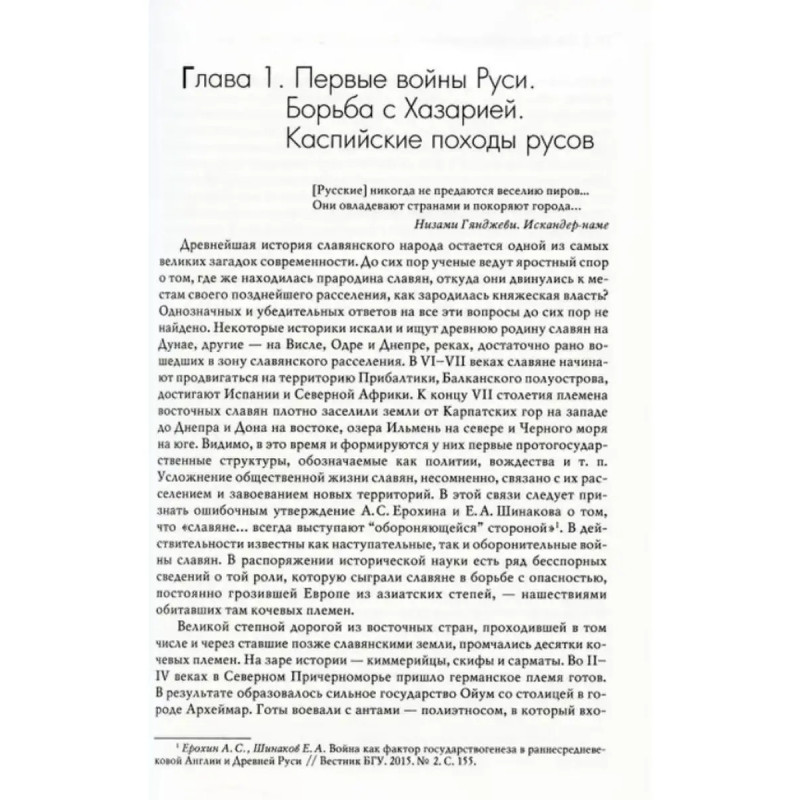 Глава 1. Первые войны Руси. Борьба с Хазарией. Каспийские походы русов

[Русские] никогда не предаются веселию пиров...
Они овладевают странами и покоряют города...
Низами Гянджеви. Искандер-наме

Древнейшая история славянского народа остается одной из самых великих загадок современности. До сих пор ученые ведут яростный спор о том, где же находилась прародина славян, откуда они двинулись к местам своего позднейшего расселения, как зародилась княжеская власть? Однозначных и убедительных ответов на все эти вопросы до сих пор не найдено. Некоторые историки искали и ищут древнюю родину славян на Дунае, другие — на Висле, Одре и Днепре, реках, достаточно рано вошедших в зону славянского расселения. В VI–VII веках славяне начинают продвигаться на территорию Прибалтики, Балканского полуострова, достигают Испании и Северной Африки. К концу VII столетия племена восточных славян плотно заселили земли от Карпатских гор на западе до Днепра и Дона на востоке, озера Ильмень на севере и Черного моря на юге. Видимо, в это время и формируются у них первые протогосударственные структуры, обозначаемые как политии, вождества и т. п. Усложнение общественной жизни славян, несомненно, связано с их расселением и завоеванием новых территорий. В этой связи следует признать ошибочным утверждение А.С. Ерохина и Е.А. Шинакова о том, что «славяне... всегда выступают "обороняющейся" стороной»$^{1}$. В действительности известны как наступательные, так и оборонительные войны славян. В распоряжении исторической науки есть ряд бесспорных сведений о той роли, которую сыграли славяне в борьбе с опасностью, постоянно грозившей Европе из азиатских степей, — нашествиями обитавших там кочевых племен.

Великой степной дорогой из восточных стран, проходившей в том числе и через ставшие позже славянскими земли, промчались десятки кочевых племен. На заре истории — киммерийцы, скифы и сарматы. Во II–IV веках в Северном Причерноморье пришло германское племя готов. В результате образовалось сильное государство Ойум со столицей в городе Археймар. Готы воевали с антами — полиэтносом, в который вхо-

$^{1}$ Ерохин А. С., Шинаков Е. А. Война как фактор государствогенеза в раннесредневековой Англии и Древней Руси // Вестник БГУ. 2015. № 2. С. 155.